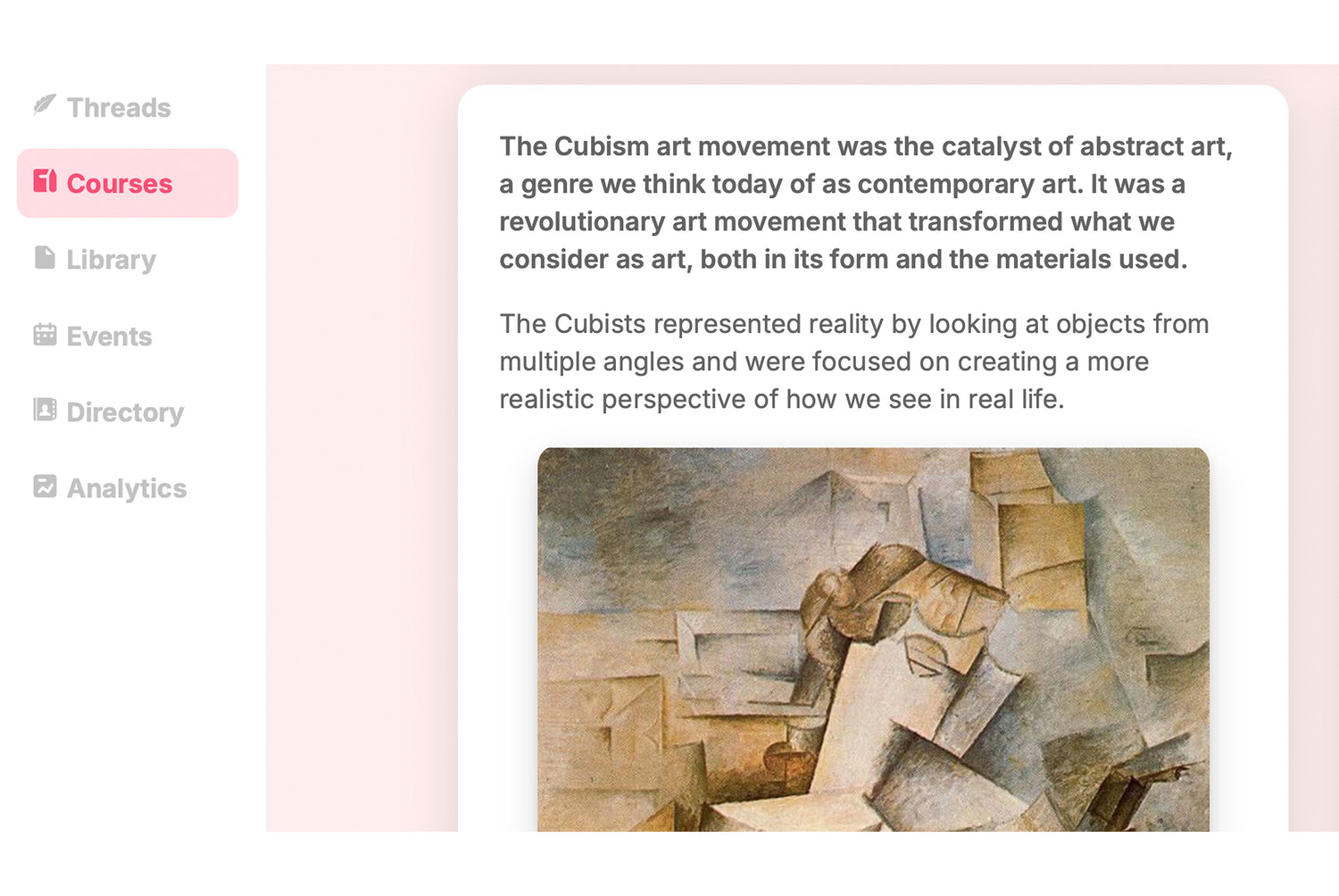 Threads
Courses
Library
Events
Directory
Analytics

The Cubism art movement was the catalyst of abstract art, a genre we think today of as contemporary art. It was a revolutionary art movement that transformed what we consider as art, both in its form and the materials used.

The Cubists represented reality by looking at objects from multiple angles and were focused on creating a more realistic perspective of how we see in real life.